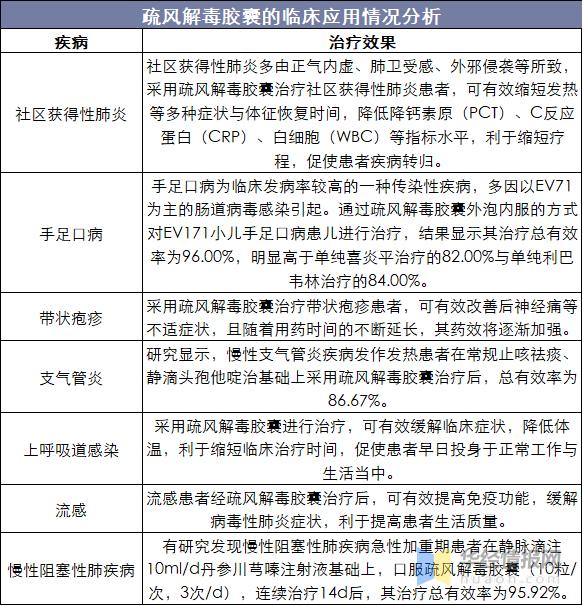 疏风解毒胶囊的临床应用情况分析

| 疾病 | 治疗效果 |
|---|---|
| 社区获得性肺炎 | 社区获得性肺炎多由正气内虚、肺卫受感、外邪侵袭等所致，采用疏风解毒胶囊治疗社区获得性肺炎患者，可有效缩短发热等多种症状与体征恢复时间，降低降钙素原（PCT）、C反应蛋白（CRP）、白细胞（WBC）等指标水平，利于缩短疗程，促使患者疾病转归。 |
| 手足口病 | 手足口病为临床发病率较高的一种传染性疾病，多因以EV71为主的肠道病毒感染引起。通过疏风解毒胶囊外泡内服的方式对EV171小儿手足口病患儿进行治疗，结果显示其治疗总有效率为96.00%，明显高于单纯喜炎平治疗的82.00%与单纯利巴韦林治疗的84.00%。 |
| 带状疱疹 | 采用疏风解毒胶囊治疗带状疱疹患者，可有效改善后神经痛等不适症状，且随着用药时间的不断延长，其药效将逐渐加强。 |
| 支气管炎 | 研究显示，慢性支气管炎疾病发作发热患者在常规止咳祛痰、静滴头孢他啶治基础上采用疏风解毒胶囊治疗后，总有效率为86.67%。 |
| 上呼吸道感染 | 采用疏风解毒胶囊进行治疗，可有效缓解临床症状，降低体温，利于缩短临床治疗时间，促使患者早日投身于正常工作与生活当中。 |
| 流感 | 流感患者经疏风解毒胶囊治疗后，可有效提高免疫功能，缓解病毒性肺炎症状，利于提高患者生活质量。 |
| 慢性阻塞性肺疾病 | 有研究发现慢性阻塞性肺疾病急性加重期患者在静脉滴注10ml/d丹参川芎嗪注射液基础上，口服疏风解毒胶囊（10粒/次，3次/d），连续治疗14d后，其治疗总有效率为95.92%。 |

华经情报网
huaon.com